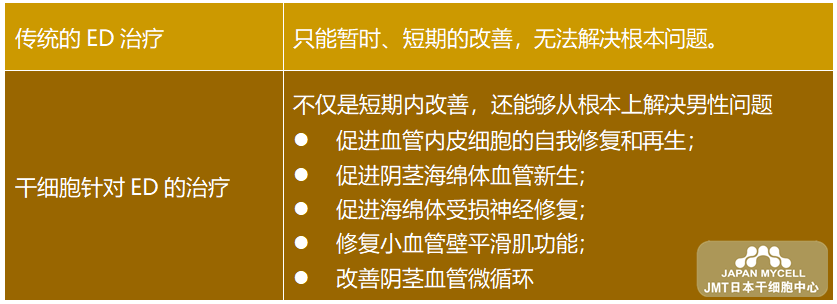 | 传统的 ED 治疗 | 只能暂时、短期的改善，无法解决根本问题。 |
|---|---|
| 干细胞针对 ED 的治疗 | 不仅是短期内改善，还能够从根本上解决男性问题<br>● 促进血管内皮细胞的自我修复和再生；<br>● 促进阴茎海绵体血管新生；<br>● 促进海绵体受损神经修复；<br>● 修复小血管壁平滑肌功能；<br>● 改善阴茎血管微循环 |

JAPAN MYCELL
JMT日本干细胞中心